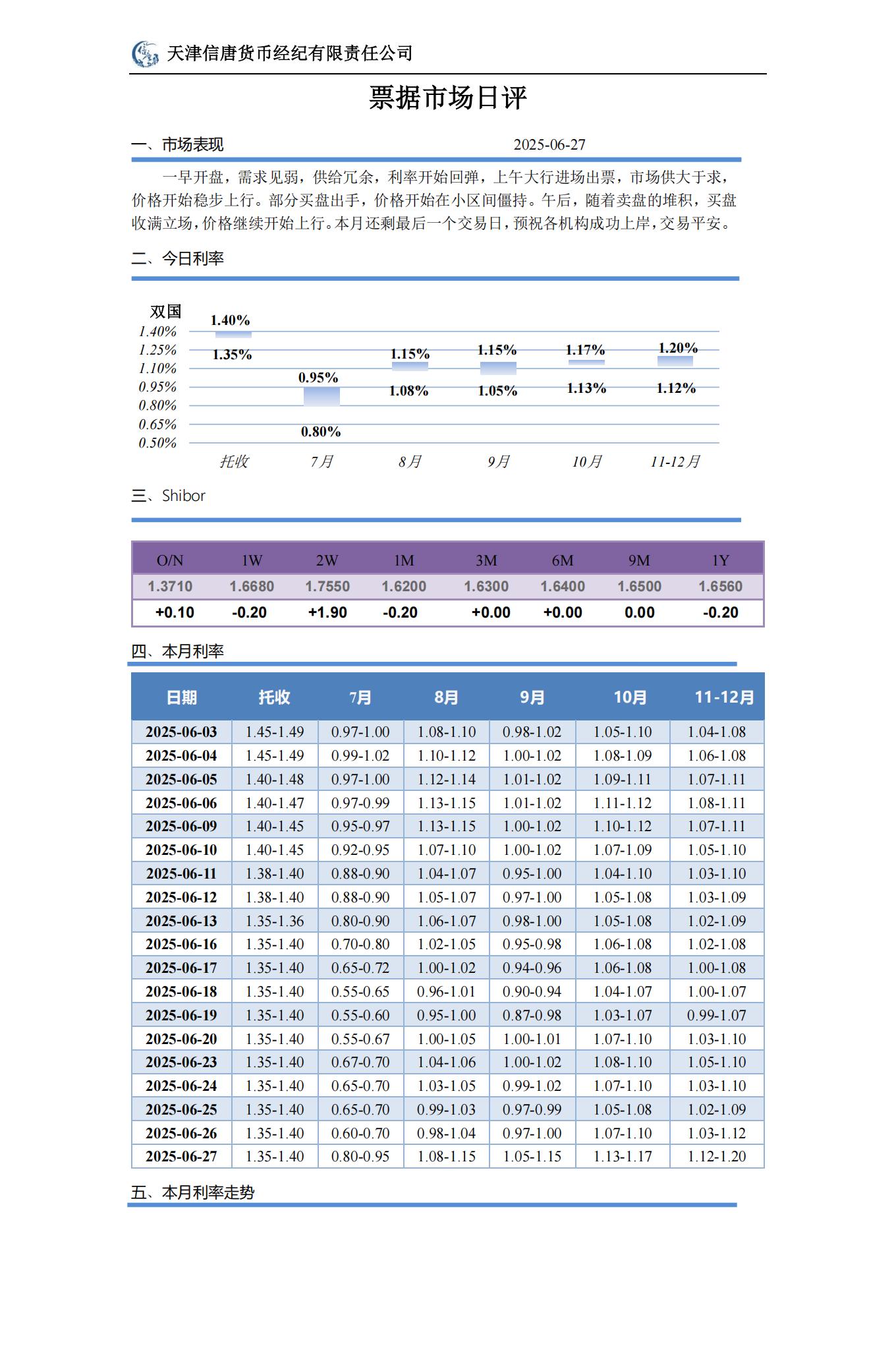 天津信唐货币经纪有限责任公司

票据市场日评

一、市场表现　　2025-06-27

一早开盘，需求见弱，供给冗余，利率开始回弹，上午大行进场出票，市场供大于求，价格开始稳步上行。部分买盘出手，价格开始在小区间僵持。午后，随着卖盘的堆积，买盘收满立场，价格继续开始上行。本月还剩最后一个交易日，预祝各机构成功上岸，交易平安。

二、今日利率

双国
1.40%
1.25%
1.10%
0.95%
0.80%
0.65%
0.50%

1.40%
1.35%
0.95%
0.80%
1.15%
1.08%
1.15%
1.05%
1.17%
1.13%
1.20%
1.12%

托收　7月　8月　9月　10月　11-12月

三、Shibor

| O/N | 1W | 2W | 1M | 3M | 6M | 9M | 1Y |
|---|---|---|---|---|---|---|---|
| 1.3710 | 1.6680 | 1.7550 | 1.6200 | 1.6300 | 1.6400 | 1.6500 | 1.6560 |
| +0.10 | -0.20 | +1.90 | -0.20 | +0.00 | +0.00 | 0.00 | -0.20 |

四、本月利率

| 日期 | 托收 | 7月 | 8月 | 9月 | 10月 | 11-12月 |
|---|---|---|---|---|---|---|
| 2025-06-03 | 1.45-1.49 | 0.97-1.00 | 1.08-1.10 | 0.98-1.02 | 1.05-1.10 | 1.04-1.08 |
| 2025-06-04 | 1.45-1.49 | 0.99-1.02 | 1.10-1.12 | 1.00-1.02 | 1.08-1.09 | 1.06-1.08 |
| 2025-06-05 | 1.40-1.48 | 0.97-1.00 | 1.12-1.14 | 1.01-1.02 | 1.09-1.11 | 1.07-1.11 |
| 2025-06-06 | 1.40-1.47 | 0.97-0.99 | 1.13-1.15 | 1.01-1.02 | 1.11-1.12 | 1.08-1.11 |
| 2025-06-09 | 1.40-1.45 | 0.95-0.97 | 1.13-1.15 | 1.00-1.02 | 1.10-1.12 | 1.07-1.11 |
| 2025-06-10 | 1.40-1.45 | 0.92-0.95 | 1.07-1.10 | 1.00-1.02 | 1.07-1.09 | 1.05-1.10 |
| 2025-06-11 | 1.38-1.40 | 0.88-0.90 | 1.04-1.07 | 0.95-1.00 | 1.04-1.10 | 1.03-1.10 |
| 2025-06-12 | 1.38-1.40 | 0.88-0.90 | 1.05-1.07 | 0.97-1.00 | 1.05-1.08 | 1.03-1.09 |
| 2025-06-13 | 1.35-1.36 | 0.80-0.90 | 1.06-1.07 | 0.98-1.00 | 1.05-1.08 | 1.02-1.09 |
| 2025-06-16 | 1.35-1.40 | 0.70-0.80 | 1.02-1.05 | 0.95-0.98 | 1.06-1.08 | 1.02-1.08 |
| 2025-06-17 | 1.35-1.40 | 0.65-0.72 | 1.00-1.02 | 0.94-0.96 | 1.06-1.08 | 1.00-1.08 |
| 2025-06-18 | 1.35-1.40 | 0.55-0.65 | 0.96-1.01 | 0.90-0.94 | 1.04-1.07 | 1.00-1.07 |
| 2025-06-19 | 1.35-1.40 | 0.55-0.60 | 0.95-1.00 | 0.87-0.98 | 1.03-1.07 | 0.99-1.07 |
| 2025-06-20 | 1.35-1.40 | 0.55-0.67 | 1.00-1.05 | 1.00-1.01 | 1.07-1.10 | 1.03-1.10 |
| 2025-06-23 | 1.35-1.40 | 0.67-0.70 | 1.04-1.06 | 1.00-1.02 | 1.08-1.10 | 1.05-1.10 |
| 2025-06-24 | 1.35-1.40 | 0.65-0.70 | 1.03-1.05 | 0.99-1.02 | 1.07-1.10 | 1.03-1.10 |
| 2025-06-25 | 1.35-1.40 | 0.65-0.70 | 0.99-1.03 | 0.97-0.99 | 1.05-1.08 | 1.02-1.09 |
| 2025-06-26 | 1.35-1.40 | 0.60-0.70 | 0.98-1.04 | 0.97-1.00 | 1.07-1.10 | 1.03-1.12 |
| 2025-06-27 | 1.35-1.40 | 0.80-0.95 | 1.08-1.15 | 1.05-1.15 | 1.13-1.17 | 1.12-1.20 |

五、本月利率走势